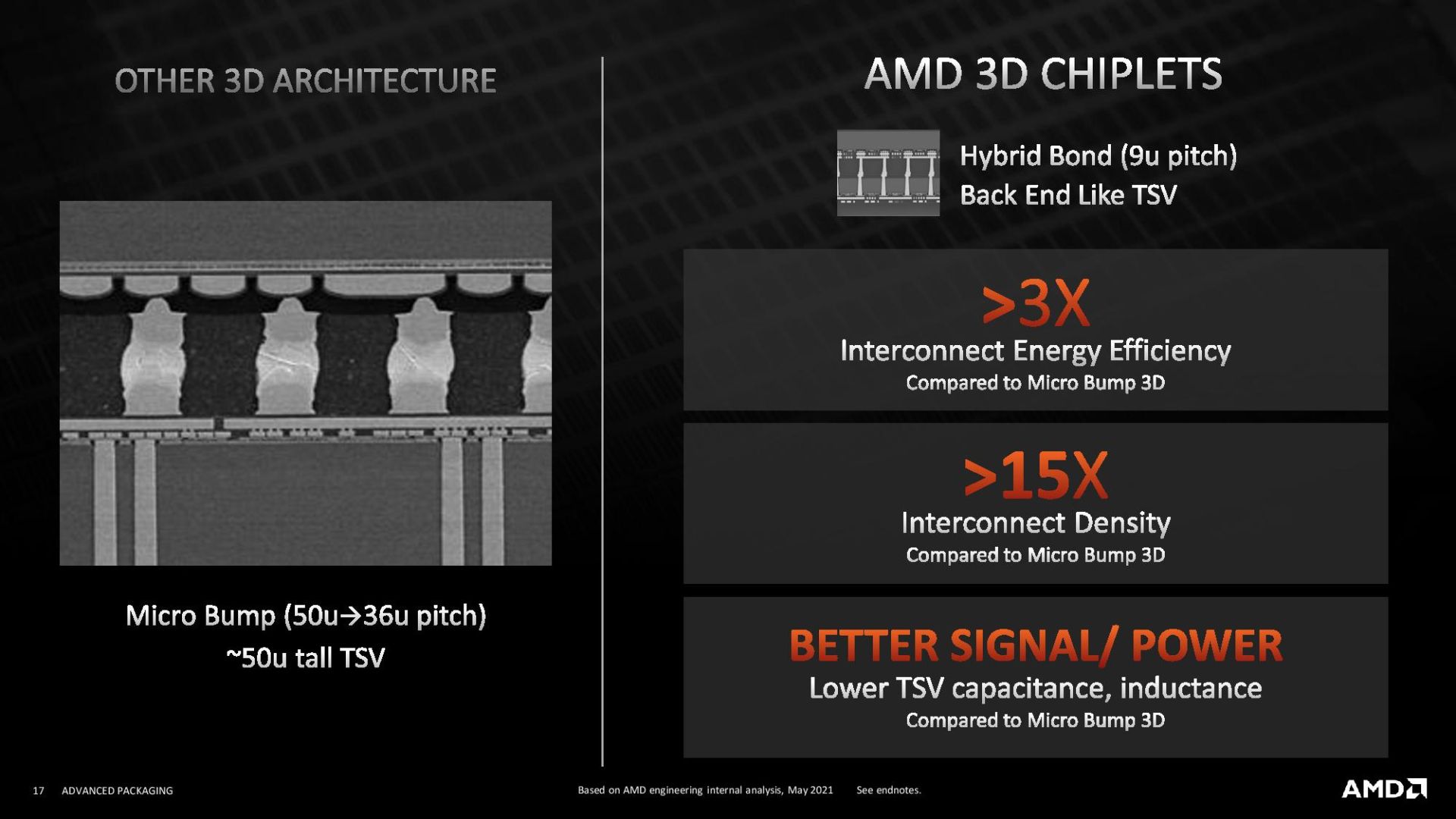 OTHER 3D ARCHITECTURE

Micro Bump (50u→36u pitch)
~50u tall TSV

AMD 3D CHIPLETS

Hybrid Bond (9u pitch)
Back End Like TSV

>3X
Interconnect Energy Efficiency
Compared to Micro Bump 3D

>15X
Interconnect Density
Compared to Micro Bump 3D

BETTER SIGNAL/ POWER
Lower TSV capacitance, inductance
Compared to Micro Bump 3D

17 ADVANCED PACKAGING

Based on AMD engineering internal analysis, May 2021 See endnotes.

AMD